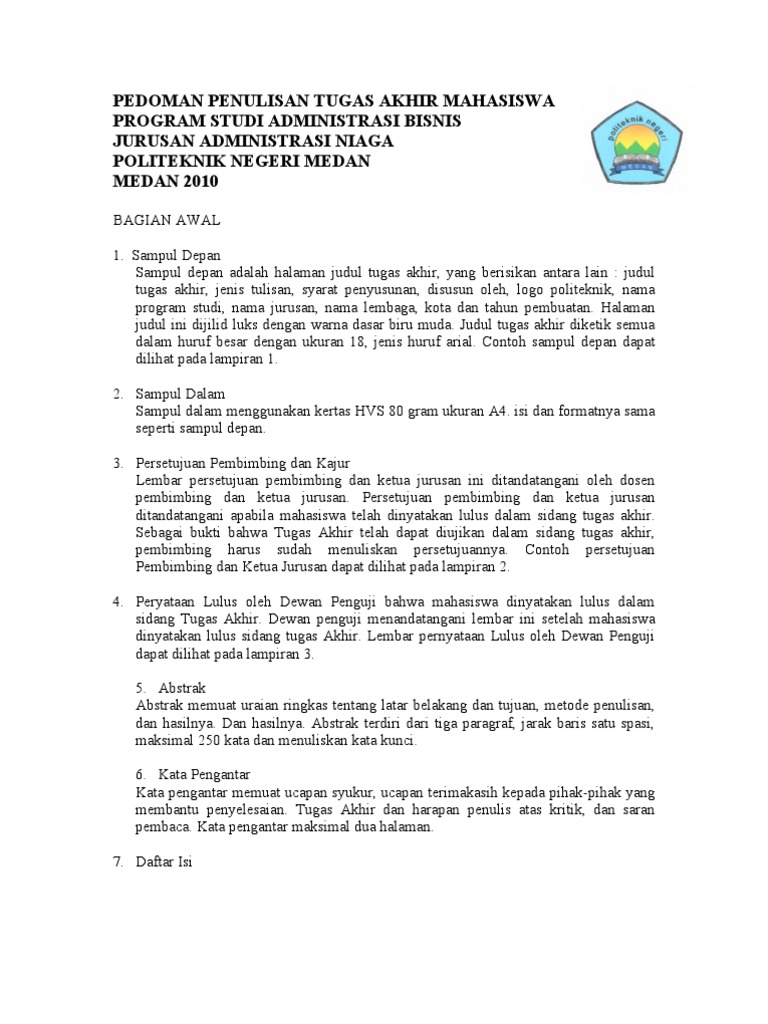 PEDOMAN PENULISAN TUGAS AKHIR MAHASISWA
PROGRAM STUDI ADMINISTRASI BISNIS
JURUSAN ADMINISTRASI NIAGA
POLITEKNIK NEGERI MEDAN
MEDAN 2010

politeknik negeri
MEDAN

BAGIAN AWAL

1. Sampul Depan
Sampul depan adalah halaman judul tugas akhir, yang berisikan antara lain : judul tugas akhir, jenis tulisan, syarat penyusunan, disusun oleh, logo politeknik, nama program studi, nama jurusan, nama lembaga, kota dan tahun pembuatan. Halaman judul ini dijilid luks dengan warna dasar biru muda. Judul tugas akhir diketik semua dalam huruf besar dengan ukuran 18, jenis huruf arial. Contoh sampul depan dapat dilihat pada lampiran 1.

2. Sampul Dalam
Sampul dalam menggunakan kertas HVS 80 gram ukuran A4. isi dan formatnya sama seperti sampul depan.

3. Persetujuan Pembimbing dan Kajur
Lembar persetujuan pembimbing dan ketua jurusan ini ditandatangani oleh dosen pembimbing dan ketua jurusan. Persetujuan pembimbing dan ketua jurusan ditandatangani apabila mahasiswa telah dinyatakan lulus dalam sidang tugas akhir. Sebagai bukti bahwa Tugas Akhir telah dapat diujikan dalam sidang tugas akhir, pembimbing harus sudah menuliskan persetujuannya. Contoh persetujuan Pembimbing dan Ketua Jurusan dapat dilihat pada lampiran 2.

4. Peryataan Lulus oleh Dewan Penguji bahwa mahasiswa dinyatakan lulus dalam sidang Tugas Akhir. Dewan penguji menandatangani lembar ini setelah mahasiswa dinyatakan lulus sidang tugas Akhir. Lembar pernyataan Lulus oleh Dewan Penguji dapat dilihat pada lampiran 3.

5. Abstrak
Abstrak memuat uraian ringkas tentang latar belakang dan tujuan, metode penulisan, dan hasilnya. Dan hasilnya. Abstrak terdiri dari tiga paragraf, jarak baris satu spasi, maksimal 250 kata dan menuliskan kata kunci.

6. Kata Pengantar
Kata pengantar memuat ucapan syukur, ucapan terimakasih kepada pihak-pihak yang membantu penyelesaian. Tugas Akhir dan harapan penulis atas kritik, dan saran pembaca. Kata pengantar maksimal dua halaman.

7. Daftar Isi